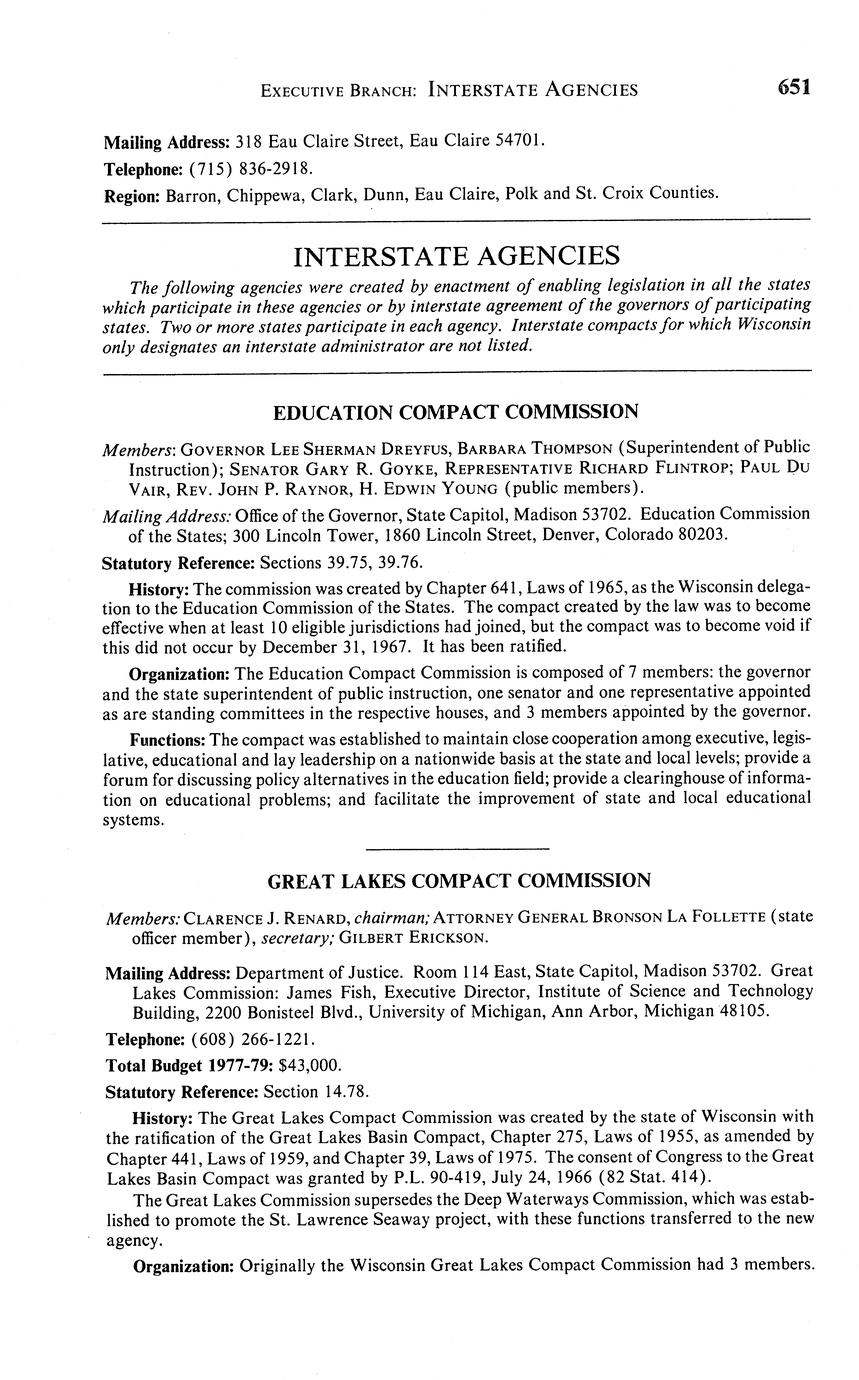 EXECUTIVE BRANCH: INTERSTATE AGENCIES 651

Mailing Address: 318 Eau Claire Street, Eau Claire 54701.

Telephone: (715) 836-2918.

Region: Barron, Chippewa, Clark, Dunn, Eau Claire, Polk and St. Croix Counties.

INTERSTATE AGENCIES

The following agencies were created by enactment of enabling legislation in all the states which participate in these agencies or by interstate agreement of the governors of participating states. Two or more states participate in each agency. Interstate compacts for which Wisconsin only designates an interstate administrator are not listed.

EDUCATION COMPACT COMMISSION

Members: GOVERNOR LEE SHERMAN DREYFUS, BARBARA THOMPSON (Superintendent of Public Instruction); SENATOR GARY R. GOYKE, REPRESENTATIVE RICHARD FLINTROP; PAUL DU VAIR, REV. JOHN P. RAYNOR, H. EDWIN YOUNG (public members).

Mailing Address: Office of the Governor, State Capitol, Madison 53702. Education Commission of the States; 300 Lincoln Tower, 1860 Lincoln Street, Denver, Colorado 80203.

Statutory Reference: Sections 39.75, 39.76.

History: The commission was created by Chapter 641, Laws of 1965, as the Wisconsin delegation to the Education Commission of the States. The compact created by the law was to become effective when at least 10 eligible jurisdictions had joined, but the compact was to become void if this did not occur by December 31, 1967. It has been ratified.

Organization: The Education Compact Commission is composed of 7 members: the governor and the state superintendent of public instruction, one senator and one representative appointed as are standing committees in the respective houses, and 3 members appointed by the governor.

Functions: The compact was established to maintain close cooperation among executive, legislative, educational and lay leadership on a nationwide basis at the state and local levels; provide a forum for discussing policy alternatives in the education field; provide a clearinghouse of information on educational problems; and facilitate the improvement of state and local educational systems.

GREAT LAKES COMPACT COMMISSION

Members: CLARENCE J. RENARD, chairman; ATTORNEY GENERAL BRONSON LA FOLLETTE (state officer member), secretary; GILBERT ERICKSON.

Mailing Address: Department of Justice. Room 114 East, State Capitol, Madison 53702. Great Lakes Commission: James Fish, Executive Director, Institute of Science and Technology Building, 2200 Bonisteel Blvd., University of Michigan, Ann Arbor, Michigan 48105.

Telephone: (608) 266-1221.

Total Budget 1977-79: $43,000.

Statutory Reference: Section 14.78.

History: The Great Lakes Compact Commission was created by the state of Wisconsin with the ratification of the Great Lakes Basin Compact, Chapter 275, Laws of 1955, as amended by Chapter 441, Laws of 1959, and Chapter 39, Laws of 1975. The consent of Congress to the Great Lakes Basin Compact was granted by P.L. 90-419, July 24, 1966 (82 Stat. 414).

The Great Lakes Commission supersedes the Deep Waterways Commission, which was established to promote the St. Lawrence Seaway project, with these functions transferred to the new agency.

Organization: Originally the Wisconsin Great Lakes Compact Commission had 3 members.